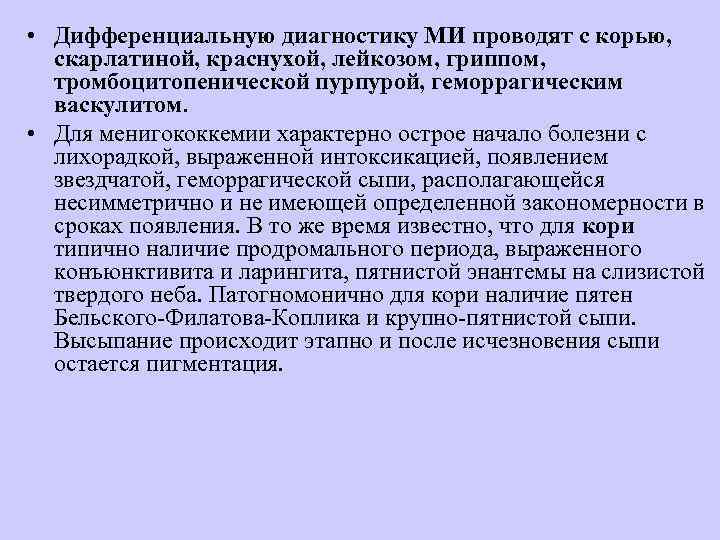 • Дифференциальную диагностику МИ проводят с корью, скарлатиной, краснухой, лейкозом, гриппом, тромбоцитопенической пурпурой, геморрагическим васкулитом.

• Для менигококкемии характерно острое начало болезни с лихорадкой, выраженной интоксикацией, появлением звездчатой, геморрагической сыпи, располагающейся несимметрично и не имеющей определенной закономерности в сроках появления. В то же время известно, что для кори типично наличие продромального периода, выраженного конъюнктивита и ларингита, пятнистой энантемы на слизистой твердого неба. Патогномонично для кори наличие пятен Бельского-Филатова-Коплика и крупно-пятнистой сыпи. Высыпание происходит этапно и после исчезновения сыпи остается пигментация.